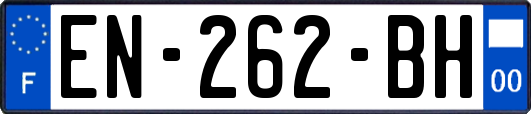 F
EN-262-BH
00